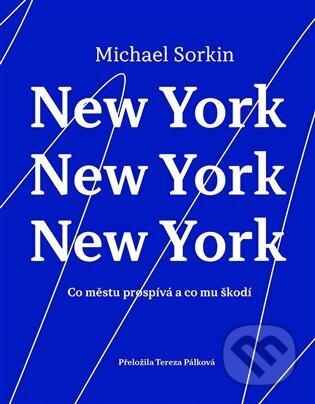 Michael Sorkin

New York
New York
New York

Co městu prospívá a co mu škodí

Přeložila Tereza Pálková